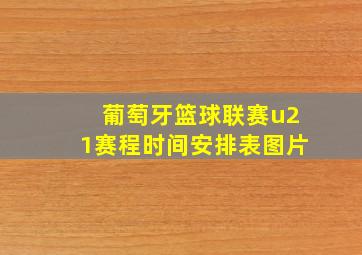 葡萄牙篮球联赛u21赛程时间安排表图片